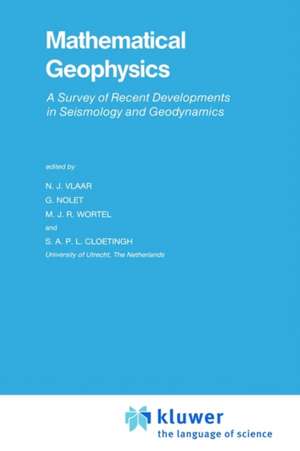 Mathematical Geophysics

A Survey of Recent Developments in Seismology and Geodynamics

edited by

N. J. VLAAR

G. NOLET

M. J. R. WORTEL

and

S. A. P. L. CLOETINGH

University of Utrecht, The Netherlands

kluwer
the language of science